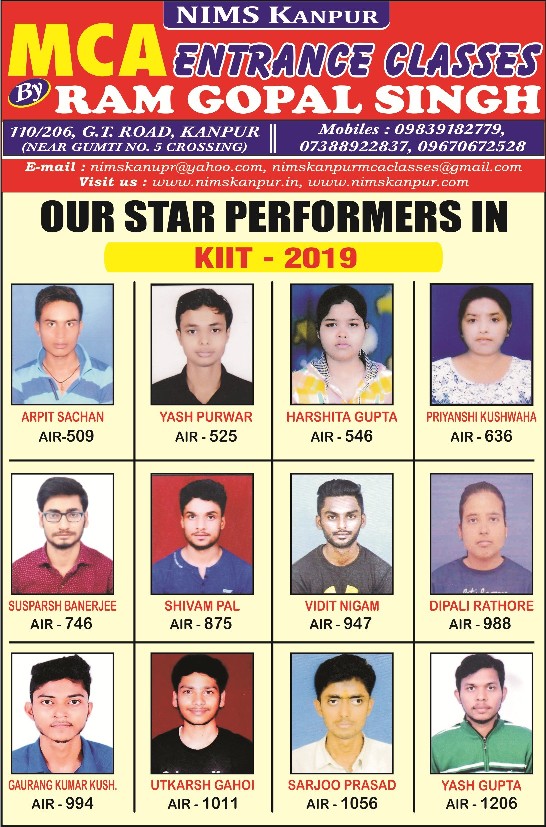 NIMS KANPUR

MCA ENTRANCE CLASSES

By RAM GOPAL SINGH

110/206, G.T. ROAD, KANPUR (NEAR GUMTI NO. 5 CROSSING)

Mobiles : 09839182779, 07388922837, 09670672528

E-mail : nimskanupr@yahoo.com, nimskanpurmcaclasses@gmail.com
Visit us : www.nimskanpur.in, www.nimskanpur.com

OUR STAR PERFORMERS IN

KIIT - 2019

ARPIT SACHAN
AIR-509

YASH PURWAR
AIR - 525

HARSHITA GUPTA
AIR - 546

PRIYANSHI KUSHWAHA
AIR - 636

SUSPARSH BANERJEE
AIR - 746

SHIVAM PAL
AIR - 875

VIDIT NIGAM
AIR - 947

DIPALI RATHORE
AIR - 988

GAURANG KUMAR KUSH.
AIR - 994

UTKARSH GAHOI
AIR - 1011

SARJOO PRASAD
AIR - 1056

YASH GUPTA
AIR - 1206